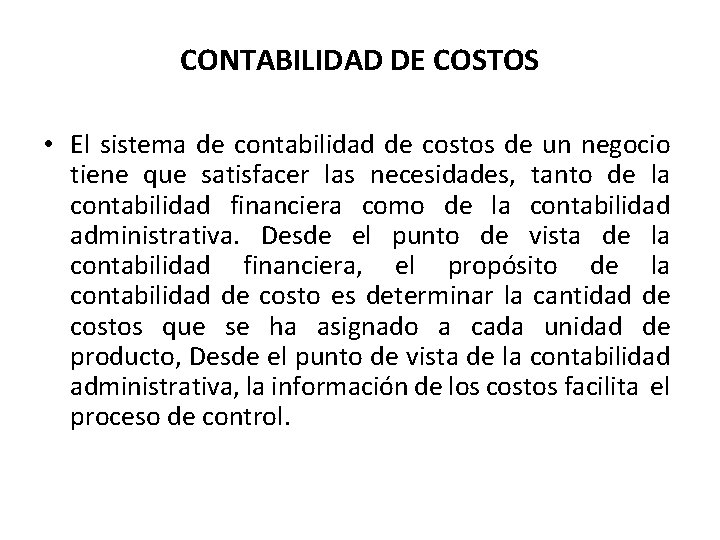 CONTABILIDAD DE COSTOS

• El sistema de contabilidad de costos de un negocio tiene que satisfacer las necesidades, tanto de la contabilidad financiera como de la contabilidad administrativa. Desde el punto de vista de la contabilidad financiera, el propósito de la contabilidad de costo es determinar la cantidad de costos que se ha asignado a cada unidad de producto, Desde el punto de vista de la contabilidad administrativa, la información de los costos facilita el proceso de control.